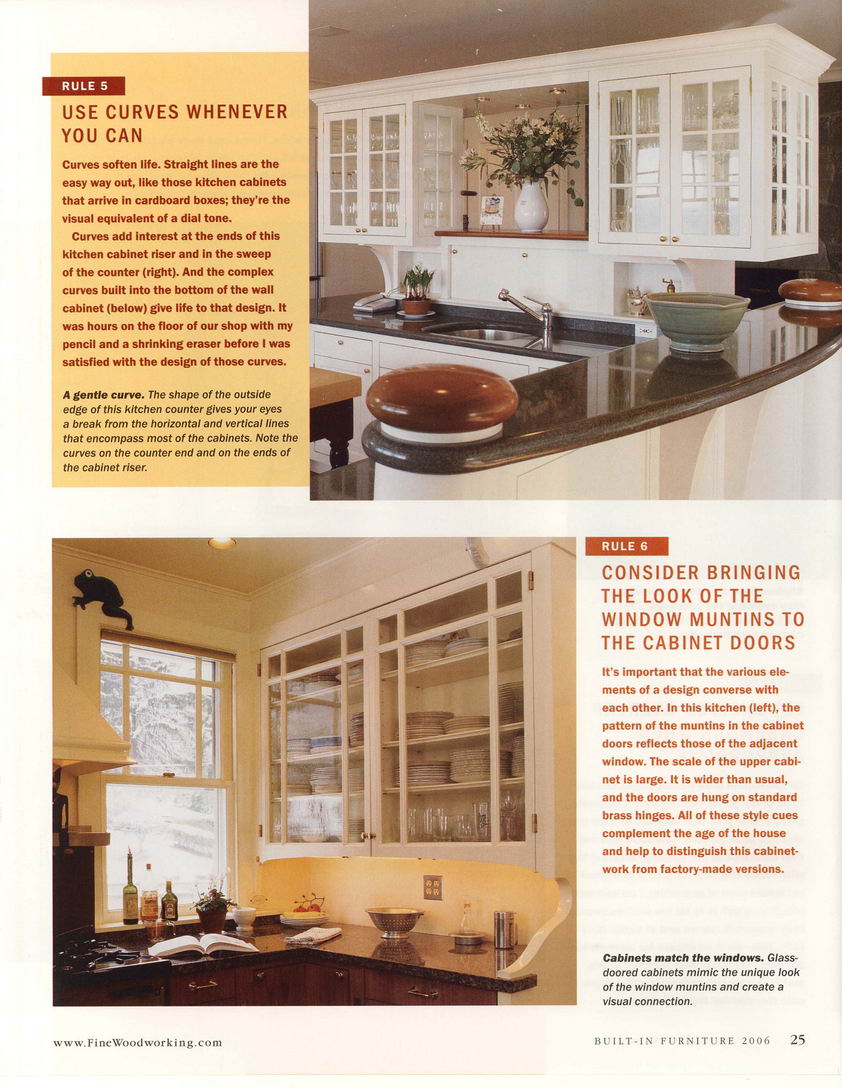 RULE 5

USE CURVES WHENEVER YOU CAN

Curves soften life. Straight lines are the easy way out, like those kitchen cabinets that arrive in cardboard boxes; they're the visual equivalent of a dial tone.

Curves add interest at the ends of this kitchen cabinet riser and in the sweep of the counter (right). And the complex curves built into the bottom of the wall cabinet (below) give life to that design. It was hours on the floor of our shop with my pencil and a shrinking eraser before I was satisfied with the design of those curves.

A gentle curve. The shape of the outside edge of this kitchen counter gives your eyes a break from the horizontal and vertical lines that encompass most of the cabinets. Note the curves on the counter end and on the ends of the cabinet riser.

RULE 6

CONSIDER BRINGING THE LOOK OF THE WINDOW MUNTINS TO THE CABINET DOORS

It's important that the various elements of a design converse with each other. In this kitchen (left), the pattern of the muntins in the cabinet doors reflects those of the adjacent window. The scale of the upper cabinet is large. It is wider than usual, and the doors are hung on standard brass hinges. All of these style cues complement the age of the house and help to distinguish this cabinetwork from factory-made versions.

Cabinets match the windows. Glass-doored cabinets mimic the unique look of the window muntins and create a visual connection.

www.FineWoodworking.com

BUILT-IN FURNITURE 2006 25